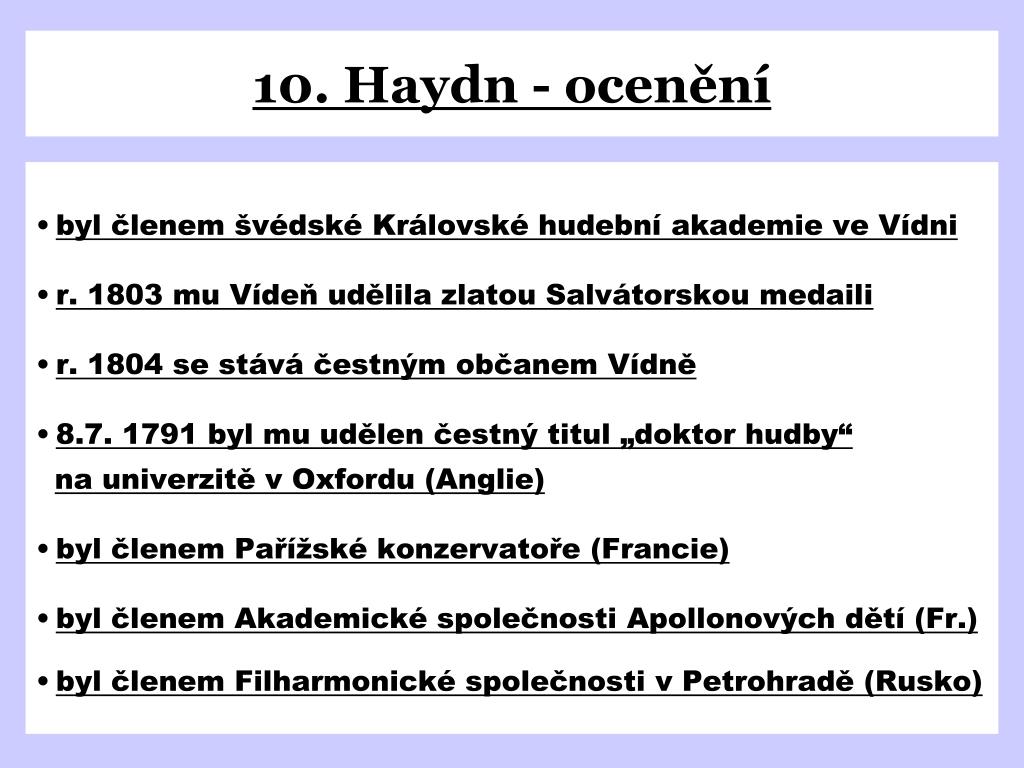 10. Haydn - ocenění

• byl členem švédské Královské hudební akademie ve Vídni

• r. 1803 mu Vídeň udělila zlatou Salvátorskou medaili

• r. 1804 se stává čestným občanem Vídně

• 8.7. 1791 byl mu udělen čestný titul „doktor hudby“ na univerzitě v Oxfordu (Anglie)

• byl členem Pařížské konzervatoře (Francie)

• byl členem Akademické společnosti Apollonových dětí (Fr.)

• byl členem Filharmonické společnosti v Petrohradě (Rusko)